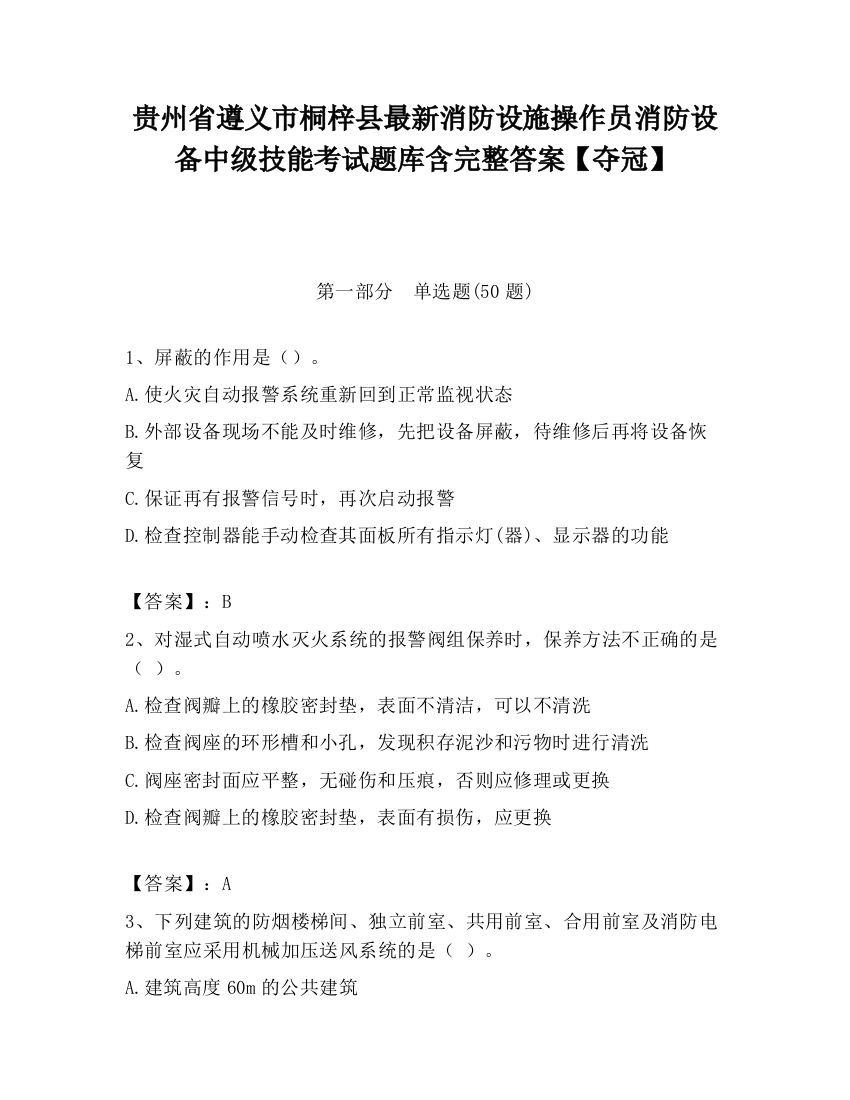 贵州省遵义市桐梓县最新消防设施操作员消防设备中级技能考试题库含完整答案【夺冠】

第一部分　单选题(50 题)

1、屏蔽的作用是（）。

A.使火灾自动报警系统重新回到正常监视状态

B.外部设备现场不能及时维修，先把设备屏蔽，待维修后再将设备恢复

C.保证再有报警信号时，再次启动报警

D.检查控制器能手动检查其面板所有指示灯(器)、显示器的功能

【答案】：B

2、对湿式自动喷水灭火系统的报警阀组保养时，保养方法不正确的是（ ）。

A.检查阀瓣上的橡胶密封垫，表面不清洁，可以不清洗

B.检查阀座的环形槽和小孔，发现积存泥沙和污物时进行清洗

C.阀座密封面应平整，无碰伤和压痕，否则应修理或更换

D.检查阀瓣上的橡胶密封垫，表面有损伤，应更换

【答案】：A

3、下列建筑的防烟楼梯间、独立前室、共用前室、合用前室及消防电梯前室应采用机械加压送风系统的是（ ）。

A.建筑高度 60m 的公共建筑